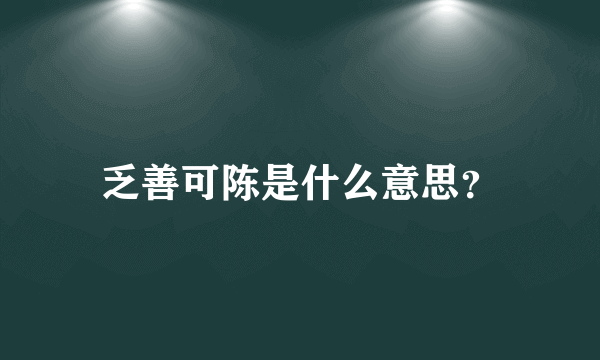 乏善可陈是什么意思?